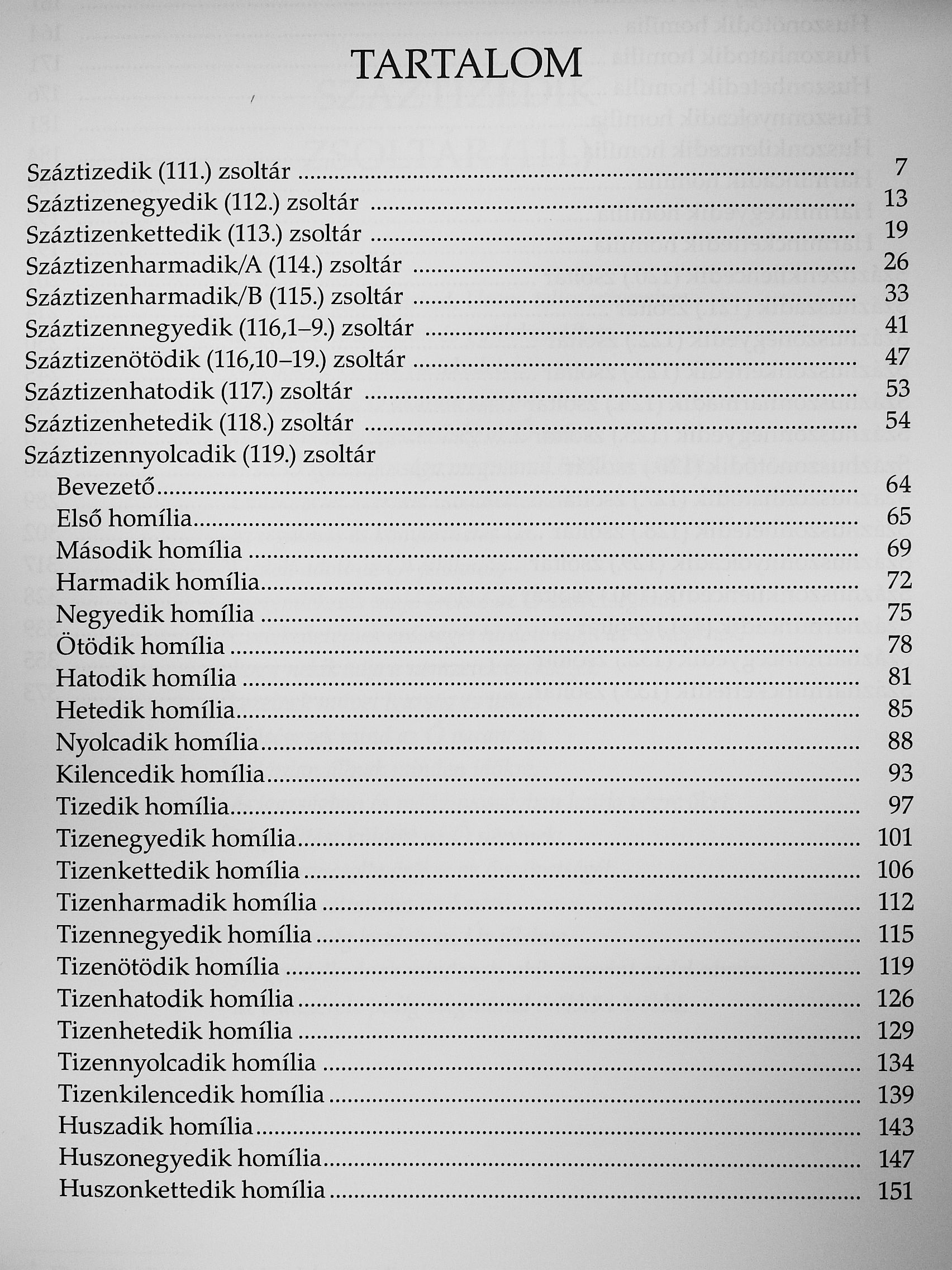 TARTALOM

Száztizedik (111.) zsoltár 7
Száztizenegyedik (112.) zsoltár 13
Száztizenkettedik (113.) zsoltár 19
Száztizenharmadik/A (114.) zsoltár 26
Száztizenharmadik/B (115.) zsoltár 33
Száztizennegyedik (116,1–9.) zsoltár 41
Száztizenötödik (116,10–19.) zsoltár 47
Száztizenhatodik (117.) zsoltár 53
Száztizenhetedik (118.) zsoltár 54
Száztizennyolcadik (119.) zsoltár
Bevezető 64
Első homília 65
Második homília 69
Harmadik homília 72
Negyedik homília 75
Ötödik homília 78
Hatodik homília 81
Hetedik homília 85
Nyolcadik homília 88
Kilencedik homília 93
Tizedik homília 97
Tizenegyedik homília 101
Tizenkettedik homília 106
Tizenharmadik homília 112
Tizennegyedik homília 115
Tizenötödik homília 119
Tizenhatodik homília 126
Tizenhetedik homília 129
Tizennyolcadik homília 134
Tizenkilencedik homília 139
Huszadik homília 143
Huszonegyedik homília 147
Huszonkettedik homília 151